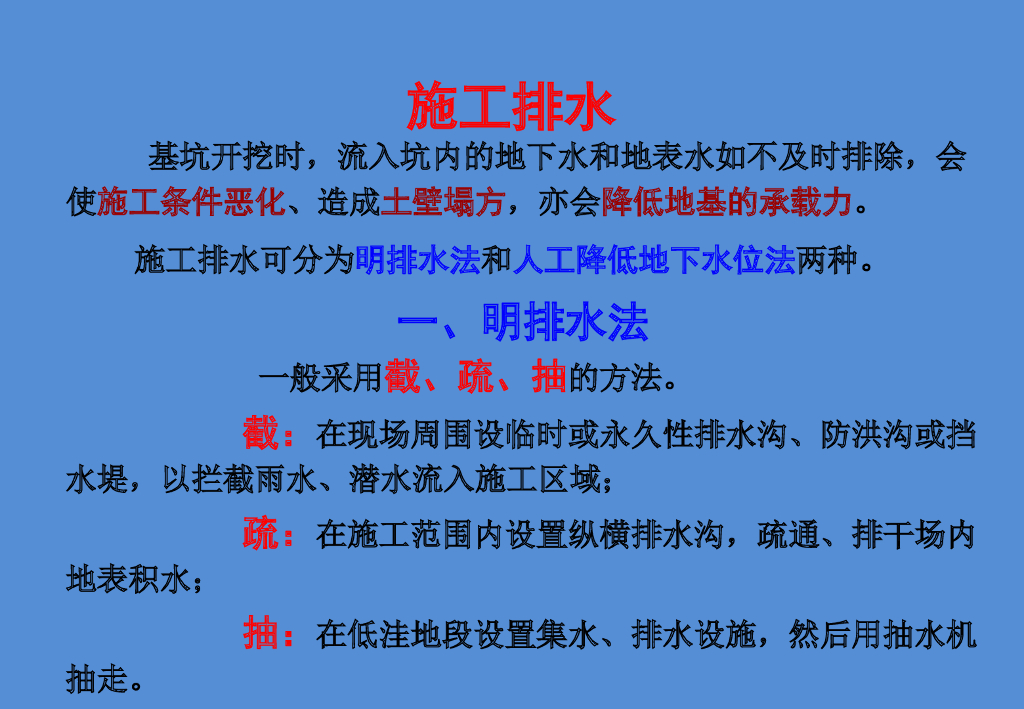 施工排水

基坑开挖时，流入坑内的地下水和地表水如不及时排除，会使施工条件恶化、造成土壁塌方，亦会降低地基的承载力。

施工排水可分为明排水法和人工降低地下水位法两种。

一、明排水法

一般采用截、疏、抽的方法。

截：在现场周围设临时或永久性排水沟、防洪沟或挡水堤，以拦截雨水、潜水流入施工区域；

疏：在施工范围内设置纵横排水沟，疏通、排干场内地表积水；

抽：在低洼地段设置集水、排水设施，然后用抽水机抽走。